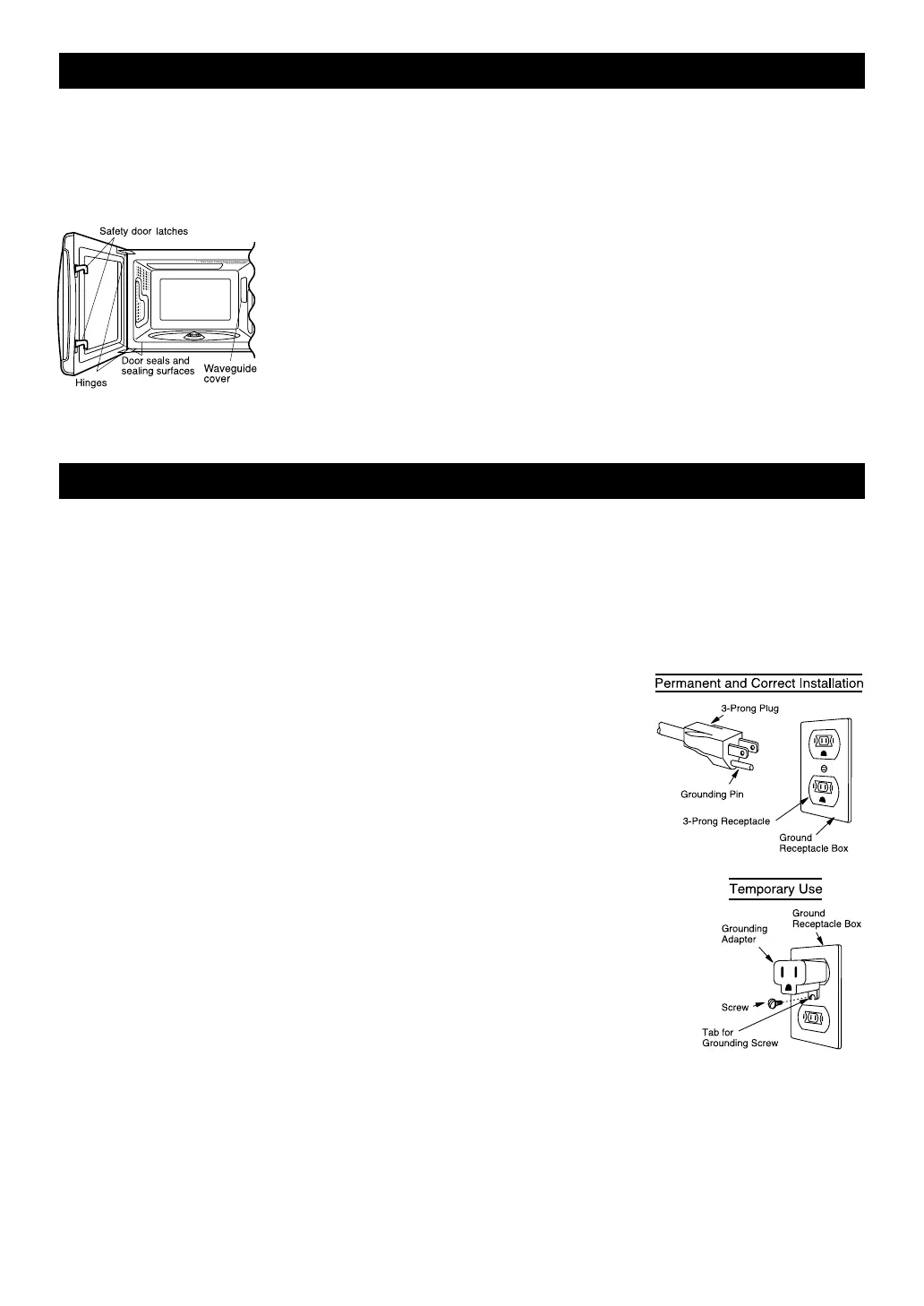 Safety door latches

Door seals and sealing surfaces

Waveguide cover

Hinges

Permanent and Correct Installation

3-Prong Plug

Grounding Pin

3-Prong Receptacle

Ground Receptacle Box

Temporary Use

Ground Receptacle Box

Grounding Adapter

Screw

Tab for Grounding Screw